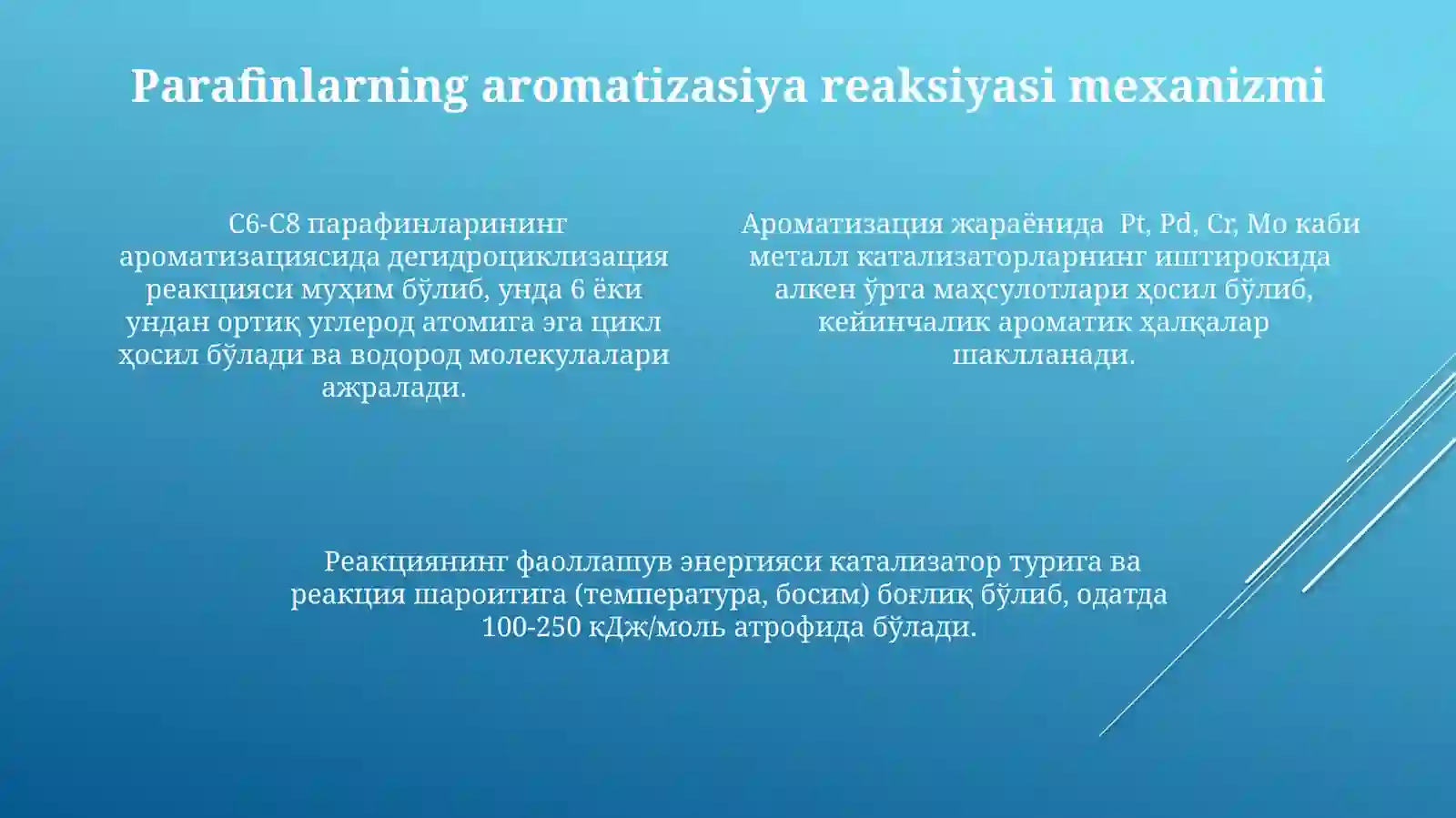 Parafinlarning aromatizasiya reaksiyasi mexanizmi

C6-C8 парафинларининг ароматизациясида дегидроциклизация реакцияси муҳим бўлиб, унда 6 ёки ундан ортиқ углерод атомига эга цикл ҳосил бўлади ва водород молекулалари ажралади.

Ароматизация жараёнида Pt, Pd, Cr, Mo каби металл катализаторларнинг иштирокида алкен ўрта маҳсулотлари ҳосил бўлиб, кейинчалик ароматик ҳалқалар шаклланади.

Реакциянинг фаоллашув энергияси катализатор турига ва реакция шароитига (температура, босим) боғлиқ бўлиб, одатда 100-250 кДж/моль атрофида бўлади.